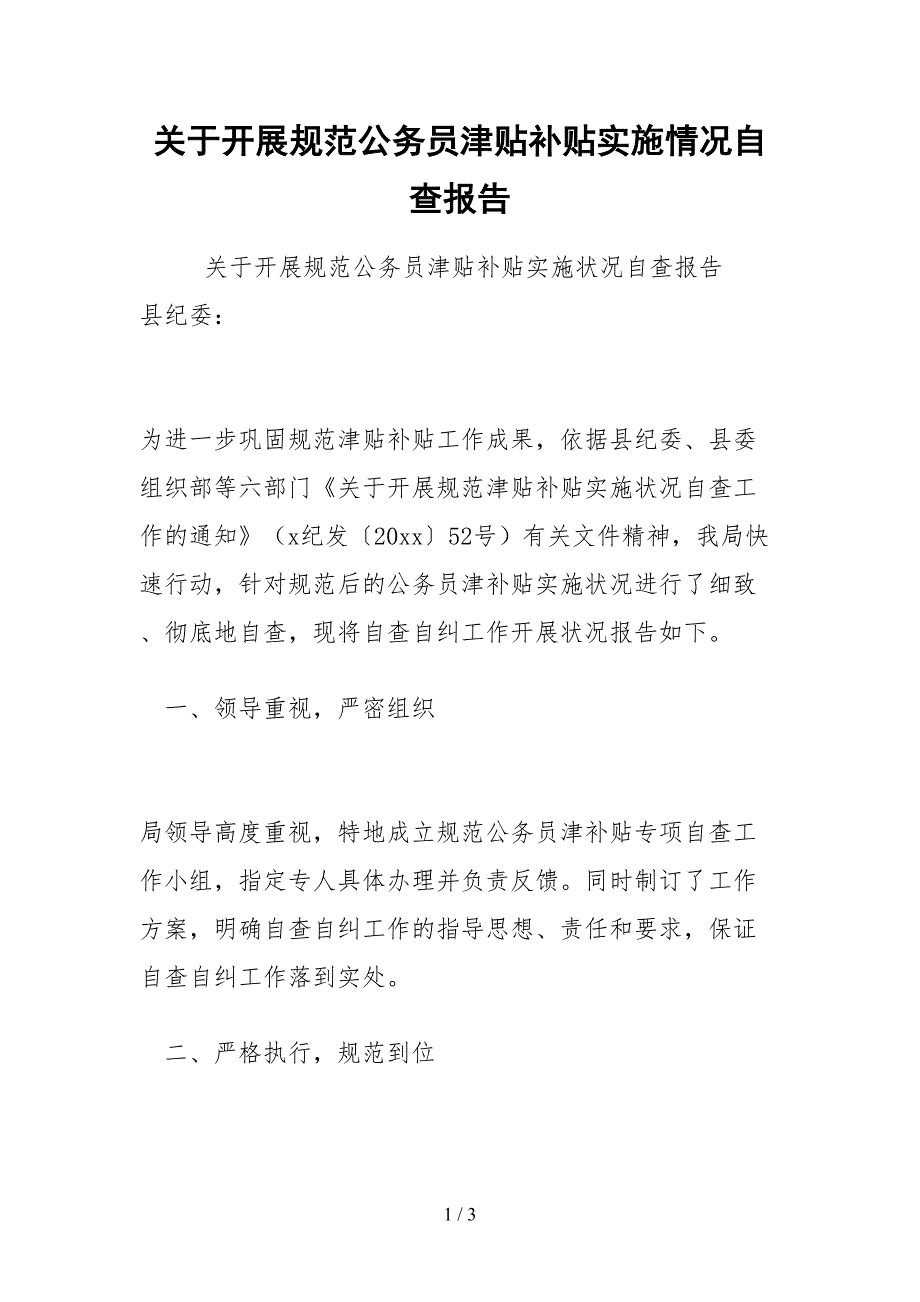 关于开展规范公务员津贴补贴实施情况自查报告

关于开展规范公务员津贴补贴实施状况自查报告
县纪委：

为进一步巩固规范津贴补贴工作成果，依据县纪委、县委组织部等六部门《关于开展规范津贴补贴实施状况自查工作的通知》（x纪发〔20xx〕52号）有关文件精神，我局快速行动，针对规范后的公务员津补贴实施状况进行了细致、彻底地自查，现将自查自纠工作开展状况报告如下。

一、领导重视，严密组织

局领导高度重视，特地成立规范公务员津补贴专项自查工作小组，指定专人具体办理并负责反馈。同时制订了工作方案，明确自查自纠工作的指导思想、责任和要求，保证自查自纠工作落到实处。

二、严格执行，规范到位

1 / 3